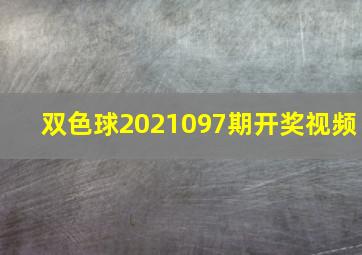 双色球2021097期开奖视频